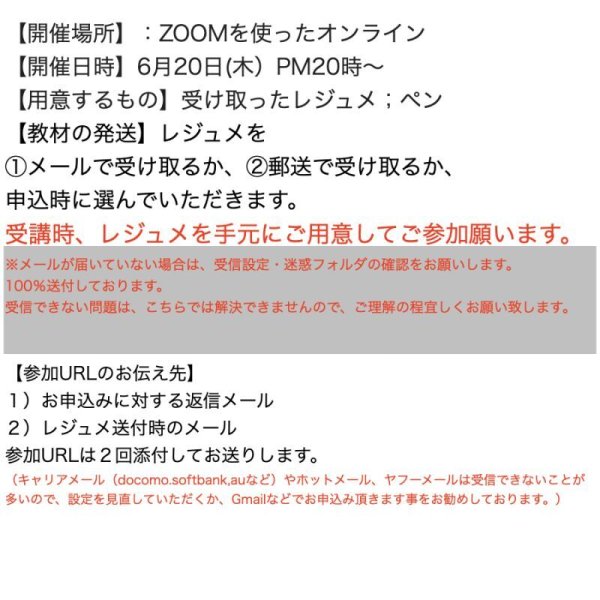 【開催場所】：ZOOMを使ったオンライン
【開催日時】6月20日(木）PM20時〜
【用意するもの】受け取ったレジュメ；ペン
【教材の発送】レジュメを
①メールで受け取るか、②郵送で受け取るか、
申込時に選んでいただきます。
受講時、レジュメを手元にご用意してご参加願います。

※メールが届いていない場合は、受信設定・迷惑フォルダの確認をお願いします。
100%送付しております。
受信できない問題は、こちらでは解決できませんので、ご理解の程宜しくお願い致します。

【参加URLのお伝え先】
１）お申込みに対する返信メール
２）レジュメ送付時のメール
参加URLは２回添付してお送りします。
（キャリアメール（docomo.softbank,auなど）やホットメール、ヤフーメールは受信できないことが多いので、設定を見直していただくか、Gmailなどでお申込み頂きます事をお勧めしております。）